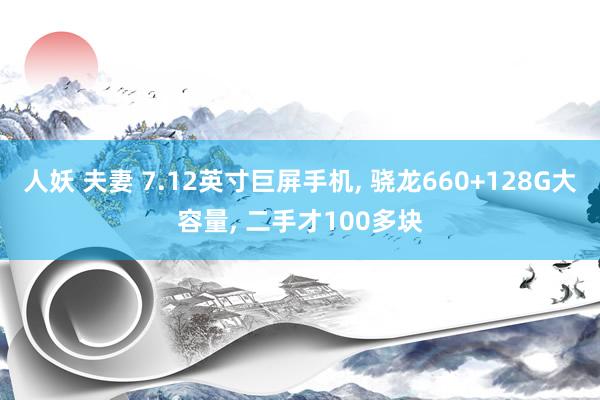 人妖 夫妻 7.12英寸巨屏手机, 骁龙660+128G大容量, 二手才100多块